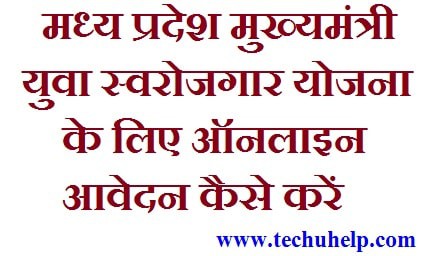 मध्य प्रदेश मुख्यमंत्री युवा स्वरोजगार योजना के लिए ऑनलाइन आवेदन कैसे करें

www.techuhelp.com